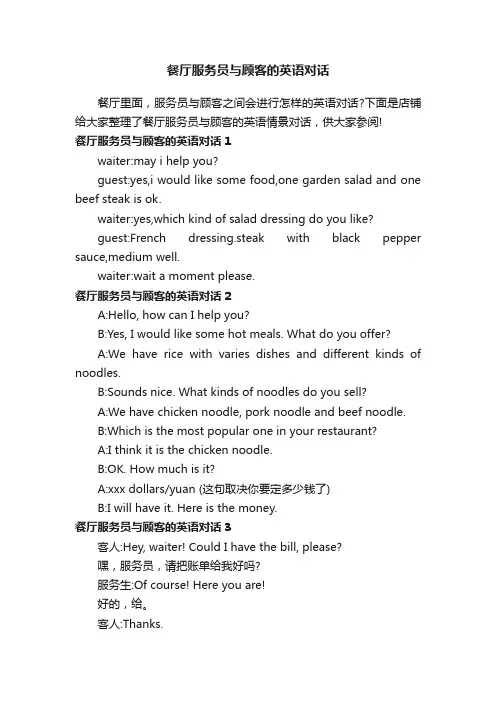 餐厅服务员与顾客的英语对话

餐厅里面，服务员与顾客之间会进行怎样的英语对话?下面是店铺给大家整理了餐厅服务员与顾客的英语情景对话，供大家参阅!

餐厅服务员与顾客的英语对话 1

waiter:may i help you?

guest:yes,i would like some food,one garden salad and one beef steak is ok.

waiter:yes,which kind of salad dressing do you like?

guest:French dressing.steak with black pepper sauce,medium well.

waiter:wait a moment please.

餐厅服务员与顾客的英语对话 2

A:Hello, how can I help you?

B:Yes, I would like some hot meals. What do you offer?

A:We have rice with varies dishes and different kinds of noodles.

B:Sounds nice. What kinds of noodles do you sell?

A:We have chicken noodle, pork noodle and beef noodle.

B:Which is the most popular one in your restaurant?

A:I think it is the chicken noodle.

B:OK. How much is it?

A:xxx dollars/yuan (这句取决你要定多少钱了)

B:I will have it. Here is the money.

餐厅服务员与顾客的英语对话 3

客人:Hey, waiter! Could I have the bill, please?

嘿，服务员，请把账单给我好吗?

服务生:Of course! Here you are!

好的，给。

客人:Thanks.